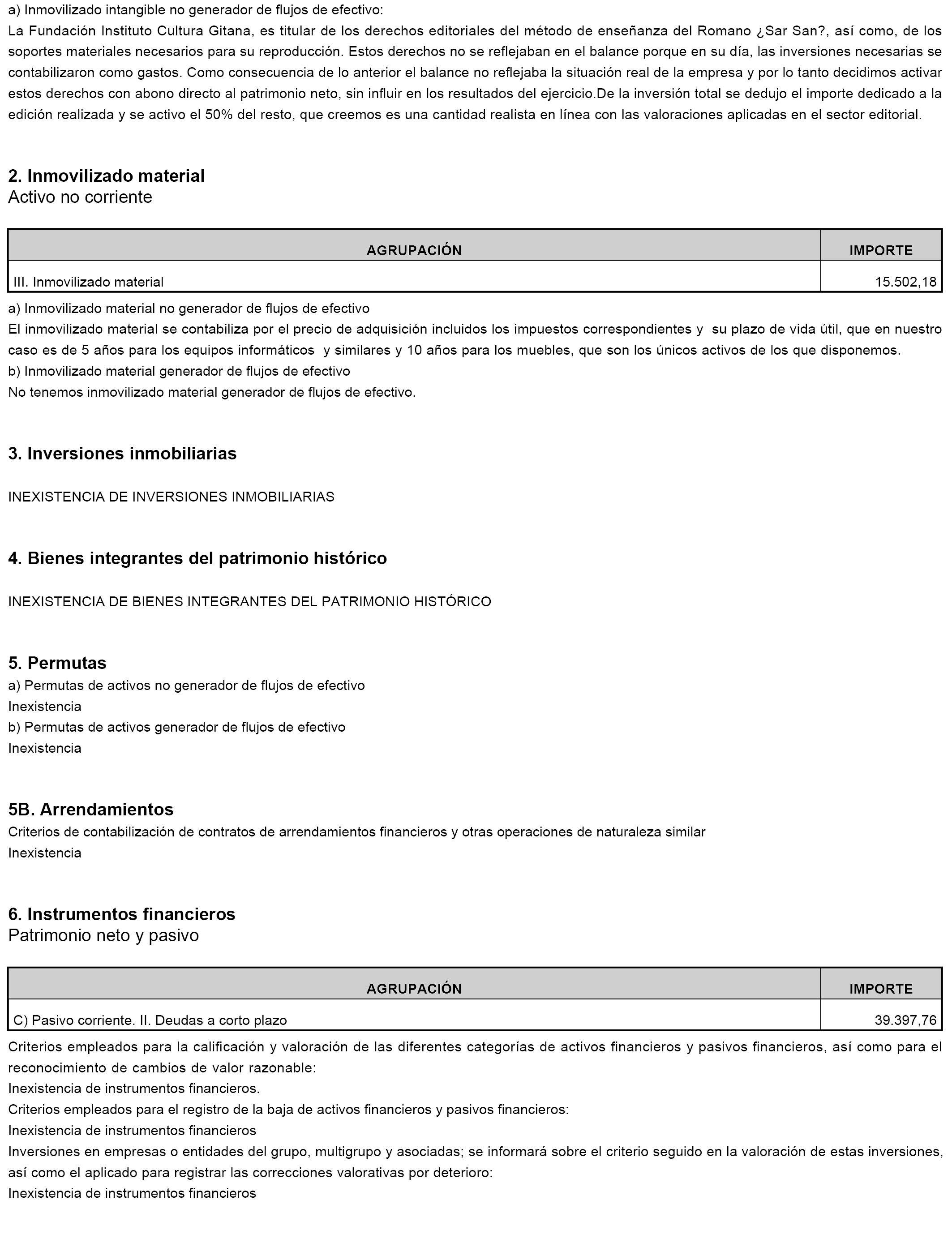 a) Inmovilizado intangible no generador de flujos de efectivo:
La Fundación Instituto Cultura Gitana, es titular de los derechos editoriales del método de enseñanza del Romano ¿Sar San?, así como, de los soportes materiales necesarios para su reproducción. Estos derechos no se reflejaban en el balance porque en su día, las inversiones necesarias se contabilizaron como gastos. Como consecuencia de lo anterior el balance no reflejaba la situación real de la empresa y por lo tanto decidimos activar estos derechos con abono directo al patrimonio neto, sin influir en los resultados del ejercicio.De la inversión total se dedujo el importe dedicado a la edición realizada y se activo el 50% del resto, que creemos es una cantidad realista en línea con las valoraciones aplicadas en el sector editorial.

2. Inmovilizado material
Activo no corriente

| AGRUPACIÓN | IMPORTE |
|---|---|
| III. Inmovilizado material | 15.502,18 |

a) Inmovilizado material no generador de flujos de efectivo
El inmovilizado material se contabiliza por el precio de adquisición incluidos los impuestos correspondientes y su plazo de vida útil, que en nuestro caso es de 5 años para los equipos informáticos y similares y 10 años para los muebles, que son los únicos activos de los que disponemos.
b) Inmovilizado material generador de flujos de efectivo
No tenemos inmovilizado material generador de flujos de efectivo.

3. Inversiones inmobiliarias

INEXISTENCIA DE INVERSIONES INMOBILIARIAS

4. Bienes integrantes del patrimonio histórico

INEXISTENCIA DE BIENES INTEGRANTES DEL PATRIMONIO HISTÓRICO

5. Permutas
a) Permutas de activos no generador de flujos de efectivo
Inexistencia
b) Permutas de activos generador de flujos de efectivo
Inexistencia

5B. Arrendamientos
Criterios de contabilización de contratos de arrendamientos financieros y otras operaciones de naturaleza similar
Inexistencia

6. Instrumentos financieros
Patrimonio neto y pasivo

| AGRUPACIÓN | IMPORTE |
|---|---|
| C) Pasivo corriente. II. Deudas a corto plazo | 39.397,76 |

Criterios empleados para la calificación y valoración de las diferentes categorías de activos financieros y pasivos financieros, así como para el reconocimiento de cambios de valor razonable:
Inexistencia de instrumentos financieros.
Criterios empleados para el registro de la baja de activos financieros y pasivos financieros:
Inexistencia de instrumentos financieros
Inversiones en empresas o entidades del grupo, multigrupo y asociadas; se informará sobre el criterio seguido en la valoración de estas inversiones, así como el aplicado para registrar las correcciones valorativas por deterioro:
Inexistencia de instrumentos financieros